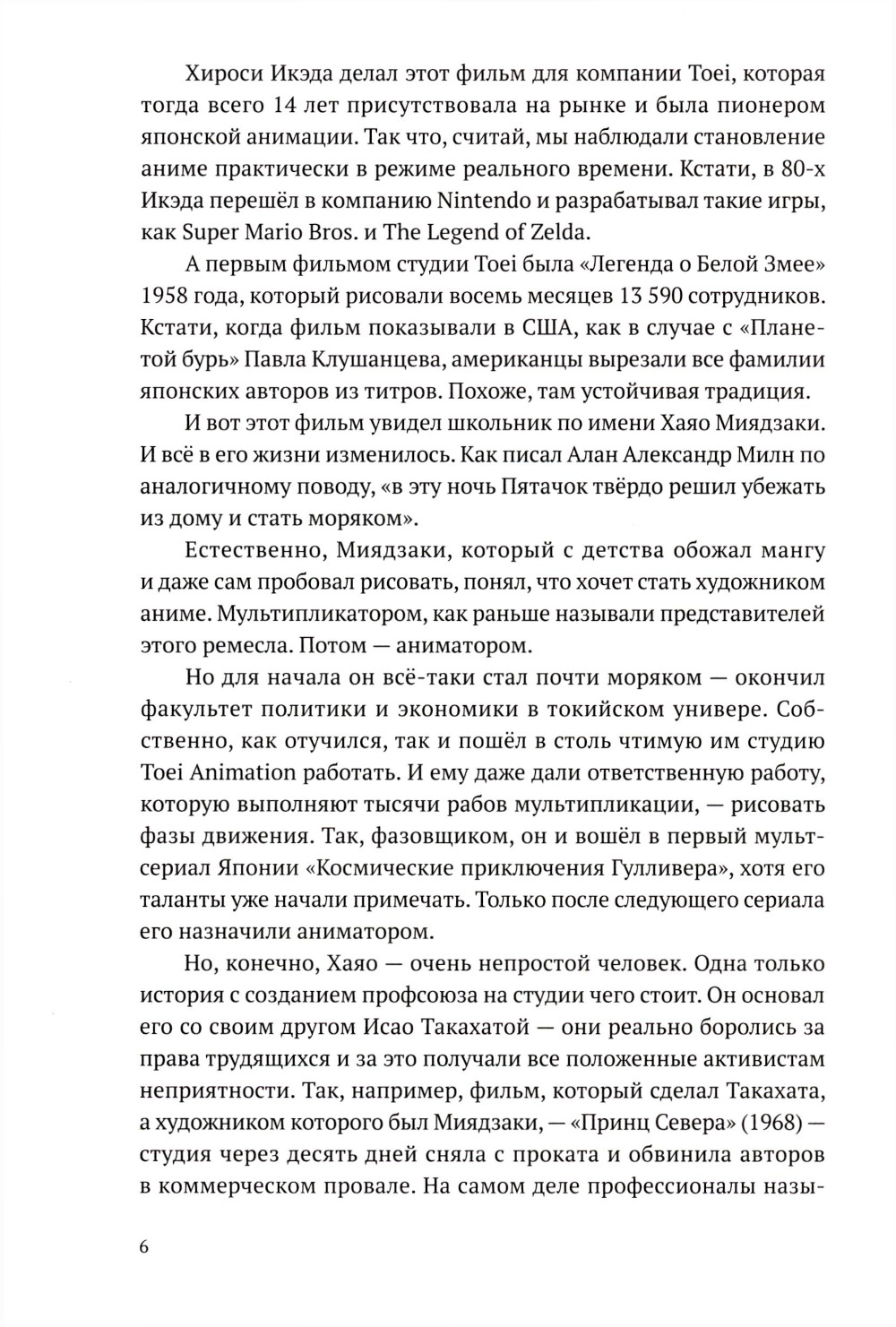 Хироси Икэда делал этот фильм для компании Toei, которая тогда всего 14 лет присутствовала на рынке и была пионером японской анимации. Так что, считай, мы наблюдали становление аниме практически в режиме реального времени. Кстати, в 80-х Икэда перешёл в компанию Nintendo и разрабатывал такие игры, как Super Mario Bros. и The Legend of Zelda.

А первым фильмом студии Toei была «Легенда о Белой Змее» 1958 года, который рисовали восемь месяцев 13 590 сотрудников. Кстати, когда фильм показывали в США, как в случае с «Планетой бурь» Павла Клушанцева, американцы вырезали все фамилии японских авторов из титров. Похоже, там устойчивая традиция.

И вот этот фильм увидел школьник по имени Хаяо Миядзаки. И всё в его жизни изменилось. Как писал Алан Александр Милн по аналогичному поводу, «в эту ночь Пятачок твёрдо решил убежать из дому и стать моряком».

Естественно, Миядзаки, который с детства обожал мангу и даже сам пробовал рисовать, понял, что хочет стать художником аниме. Мультипликатором, как раньше называли представителей этого ремесла. Потом — аниматором.

Но для начала он всё-таки стал почти моряком — окончил факультет политики и экономики в токийском универе. Собственно, как отучился, так и пошёл в столь чтимую им студию Toei Animation работать. И ему даже дали ответственную работу, которую выполняют тысячи рабов мультипликации, — рисовать фазы движения. Так, фазовщиком, он и вошёл в первый мультсериал Японии «Космические приключения Гулливера», хотя его таланты уже начали примечать. Только после следующего сериала его назначили аниматором.

Но, конечно, Хаяо — очень непростой человек. Одна только история с созданием профсоюза на студии чего стоит. Он основал его со своим другом Исао Такахатой — они реально боролись за права трудящихся и за это получали все положенные активистам неприятности. Так, например, фильм, который сделал Такахата, а художником которого был Миядзаки, — «Принц Севера» (1968) — студия через десять дней сняла с проката и обвинила авторов в коммерческом провале. На самом деле профессионалы назы-

6